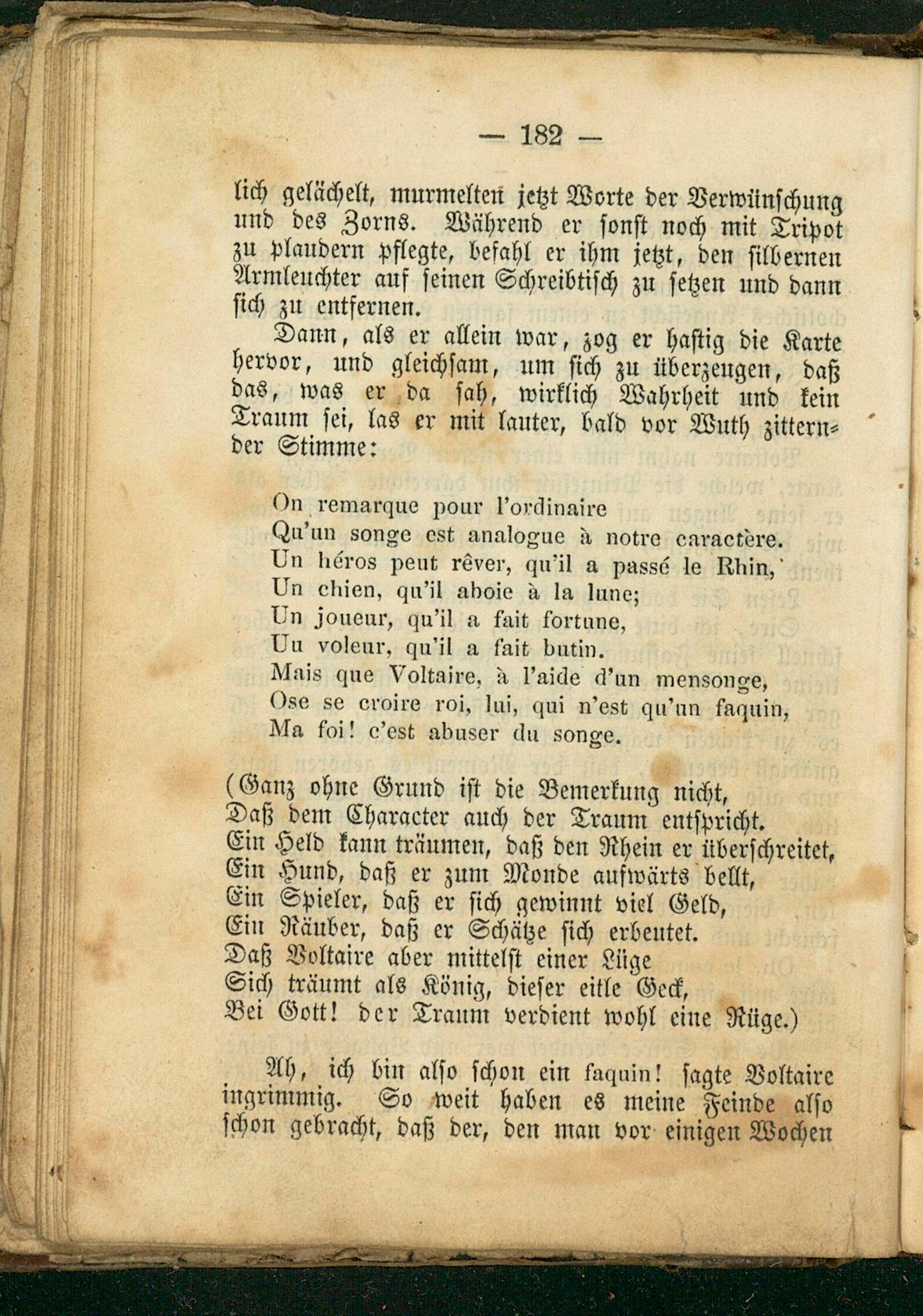 — 182 —

lich gelächelt, murmelten jetzt Worte der Verwünschung und des Zorns. Während er sonst noch mit Tripot zu plaudern pflegte, befahl er ihm jetzt, den silbernen Armleuchter auf seinen Schreibtisch zu setzen und dann sich zu entfernen.

Dann, als er allein war, zog er hastig die Karte hervor, und gleichsam, um sich zu überzeugen, daß das, was er da sah, wirklich Wahrheit und kein Traum sei, las er mit lauter, bald vor Wuth zitternder Stimme:

On remarque pour l'ordinaire
Qu'un songe est analogue à notre caractère.
Un héros peut rêver, qu'il a passé le Rhin,
Un chien, qu'il aboie à la lune;
Un joueur, qu'il a fait fortune,
Uu voleur, qu'il a fait butin.
Mais que Voltaire, à l'aide d'un mensonge,
Ose se croire roi, lui, qui n'est qu'un faquin,
Ma foi! c'est abuser du songe.

(Ganz ohne Grund ist die Bemerkung nicht,
Daß dem Character auch der Traum entspricht.
Ein Held kann träumen, daß den Rhein er überschreitet,
Ein Hund, daß er zum Monde aufwärts bellt,
Ein Spieler, daß er sich gewinnt viel Geld,
Ein Räuber, daß er Schätze sich erbeutet.
Daß Voltaire aber mittelst einer Lüge
Sich träumt als König, dieser eitle Geck,
Bei Gott! der Traum verdient wohl eine Rüge.)

Ah, ich bin also schon ein faquin! sagte Voltaire ingrimmig. So weit haben es meine Feinde also schon gebracht, daß der, den man vor einigen Wochen